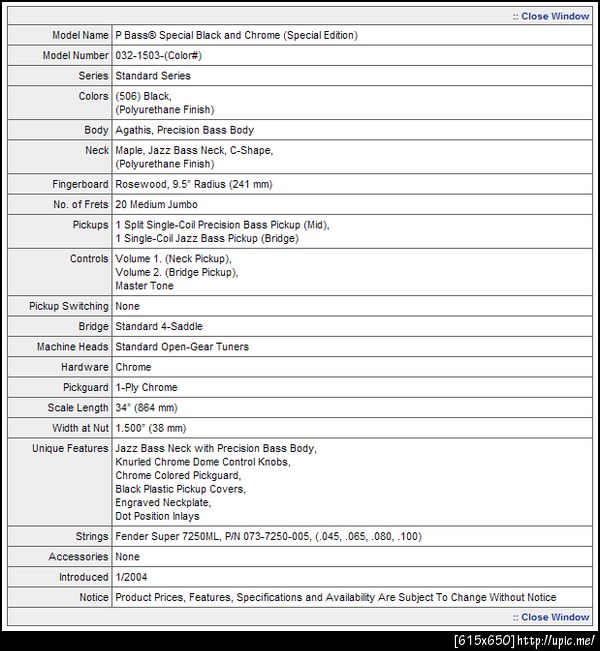 :: Close Window

| | |
|---|---|
| Model Name | P Bass® Special Black and Chrome (Special Edition) |
| Model Number | 032-1503-(Color#) |
| Series | Standard Series |
| Colors | (506) Black, (Polyurethane Finish) |
| Body | Agathis, Precision Bass Body |
| Neck | Maple, Jazz Bass Neck, C-Shape, (Polyurethane Finish) |
| Fingerboard | Rosewood, 9.5" Radius (241 mm) |
| No. of Frets | 20 Medium Jumbo |
| Pickups | 1 Split Single-Coil Precision Bass Pickup (Mid), 1 Single-Coil Jazz Bass Pickup (Bridge) |
| Controls | Volume 1. (Neck Pickup), Volume 2. (Bridge Pickup), Master Tone |
| Pickup Switching | None |
| Bridge | Standard 4-Saddle |
| Machine Heads | Standard Open-Gear Tuners |
| Hardware | Chrome |
| Pickguard | 1-Ply Chrome |
| Scale Length | 34" (864 mm) |
| Width at Nut | 1.500" (38 mm) |
| Unique Features | Jazz Bass Neck with Precision Bass Body, Knurled Chrome Dome Control Knobs, Chrome Colored Pickguard, Black Plastic Pickup Covers, Engraved Neckplate, Dot Position Inlays |
| Strings | Fender Super 7250ML, P/N 073-7250-005, (.045, .065, .080, .100) |
| Accessories | None |
| Introduced | 1/2004 |
| Notice | Product Prices, Features, Specifications and Availability Are Subject To Change Without Notice |

:: Close Window

[615x650] http://uplc.me/